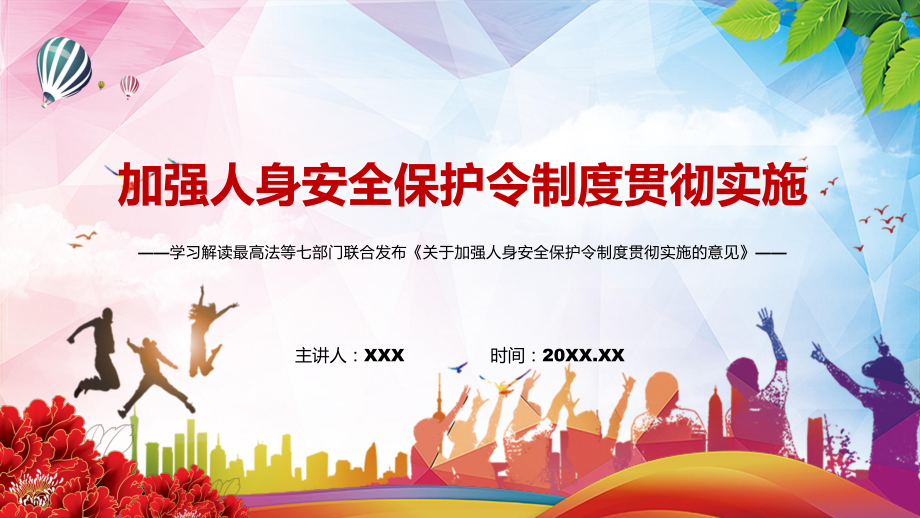 加强人身安全保护令制度贯彻实施

——学习解读最高法等七部门联合发布《关于加强人身安全保护令制度贯彻实施的意见》——

主讲人：XXX 时间：20XX.XX